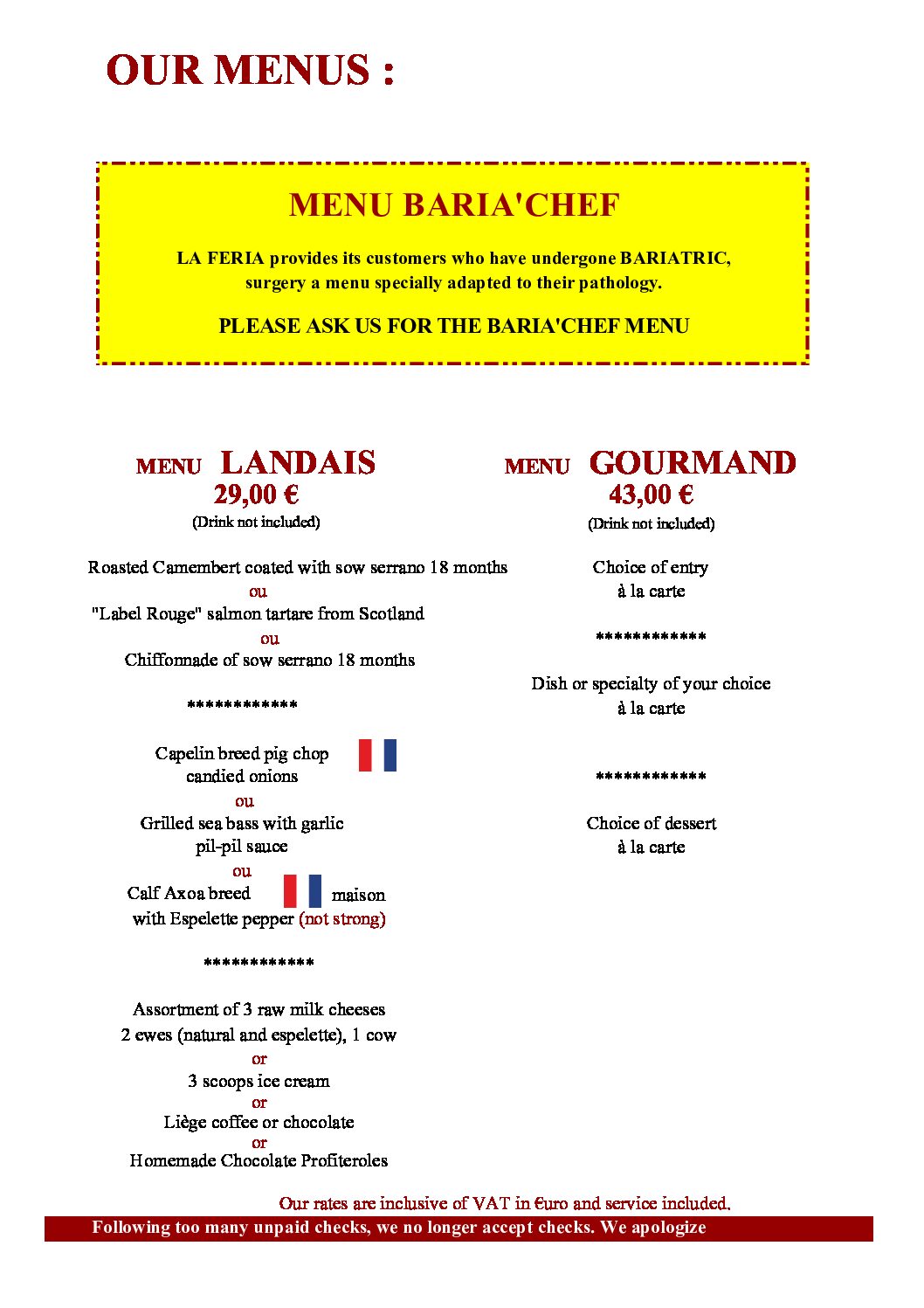 OUR MENUS :

MENU BARIA'CHEF

LA FERIA provides its customers who have undergone BARIATRIC, surgery a menu specially adapted to their pathology.

PLEASE ASK US FOR THE BARIA'CHEF MENU

MENU LANDAIS
29,00 €
(Drink not included)

Roasted Camembert coated with sow serrano 18 months
ou
"Label Rouge" salmon tartare from Scotland
ou
Chiffonnade of sow serrano 18 months

************

Capelin breed pig chop
candied onions
ou
Grilled sea bass with garlic
pil-pil sauce
ou
Calf Axoa breed maison
with Espelette pepper (not strong)

************

Assortment of 3 raw milk cheeses
2 ewes (natural and espelette), 1 cow
or
3 scoops ice cream
or
Liège coffee or chocolate
or
Homemade Chocolate Profiteroles

MENU GOURMAND
43,00 €
(Drink not included)

Choice of entry
à la carte

************

Dish or specialty of your choice
à la carte

************

Choice of dessert
à la carte

Our rates are inclusive of VAT in €uro and service included.

Following too many unpaid checks, we no longer accept checks. We apologize